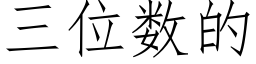 三位数的